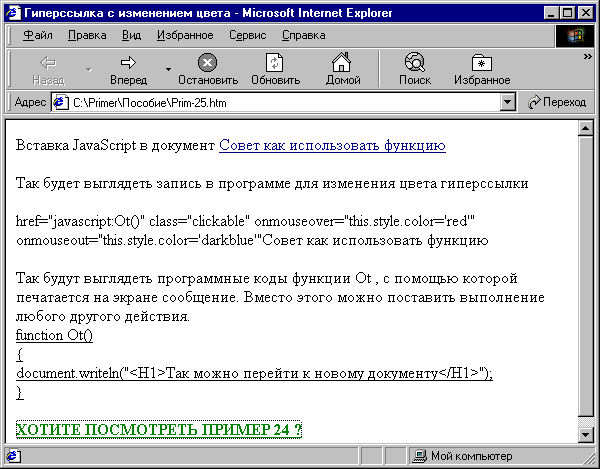 Гиперссылка с изменением цвета - Microsoft Internet Explorer

Файл Правка Вид Избранное Сервис Справка

Назад Вперед Остановить Обновить Домой Поиск Избранное

Адрес C:\Primer\Пособие\Prim-25.htm Переход

Вставка JavaScript в документ Совет как использовать функцию

Так будет выглядеть запись в программе для изменения цвета гиперссылки

href="javascript:Ot()" class="clickable" onmouseover="this.style.color='red'" onmouseout="this.style.color='darkblue'"Совет как использовать функцию

Так будут выглядеть программные коды функции Ot , с помощью которой печатается на экране сообщение. Вместо этого можно поставить выполнение любого другого действия.
function Ot()
{
document.writeln("<H1>Так можно перейти к новому документу</H1>");
}

ХОТИТЕ ПОСМОТРЕТЬ ПРИМЕР 24 ?

Мой компьютер